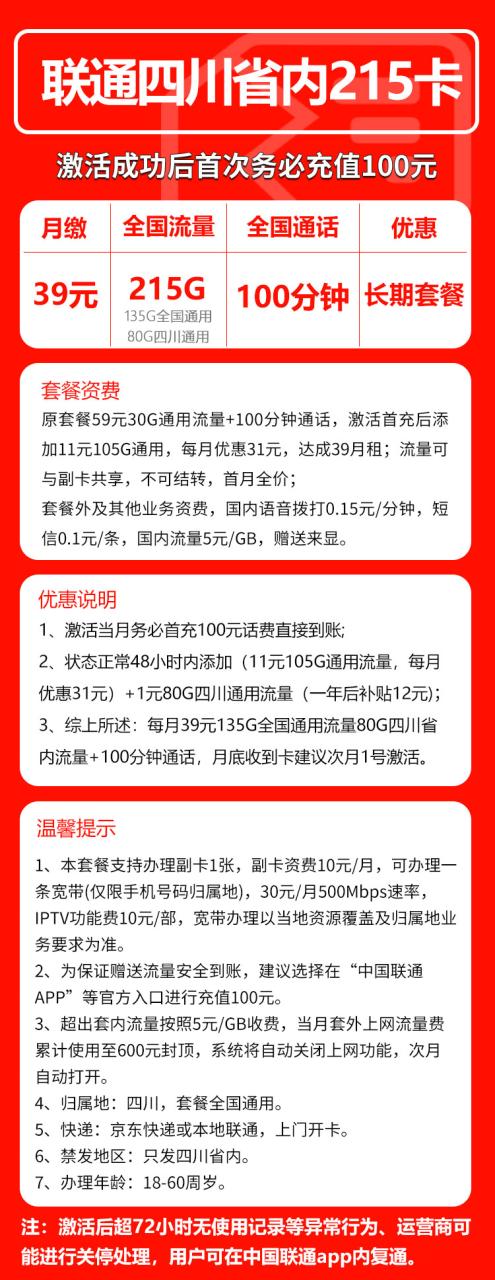 联通四川省内215卡

激活成功后首次务必充值100元

| 月缴 | 全国流量 | 全国通话 | 优惠 |
|---|---|---|---|
| 39元 | 215G 135G全国通用 80G四川通用 | 100分钟 | 长期套餐 |

套餐资费
原套餐59元30G通用流量+100分钟通话，激活首充后添加11元105G通用，每月优惠31元，达成39月租；流量可与副卡共享，不可结转，首月全价；
套餐外及其他业务资费，国内语音拨打0.15元/分钟，短信0.1元/条，国内流量5元/GB，赠送来显。

优惠说明
1、激活当月务必首充100元话费直接到账;
2、状态正常48小时内添加（11元105G通用流量，每月优惠31元）+1元80G四川通用流量（一年后补贴12元）;
3、综上所述：每月39元135G全国通用流量80G四川省内流量+100分钟通话，月底收到卡建议次月1号激活。

温馨提示
1、本套餐支持办理副卡1张，副卡资费10元/月，可办理一条宽带(仅限手机号码归属地)，30元/月500Mbps速率，IPTV功能费10元/部，宽带办理以当地资源覆盖及归属地业务要求为准。
2、为保证赠送流量安全到账，建议选择在“中国联通APP”等官方入口进行充值100元。
3、超出套内流量按照5元/GB收费，当月套外上网流量费累计使用至600元封顶，系统将自动关闭上网功能，次月自动打开。
4、归属地：四川，套餐全国通用。
5、快递：京东快递或本地联通，上门开卡。
6、禁发地区：只发四川省内。
7、办理年龄：18-60周岁。

注：激活后超72小时无使用记录等异常行为、运营商可能进行关停处理，用户可在中国联通app内复通。